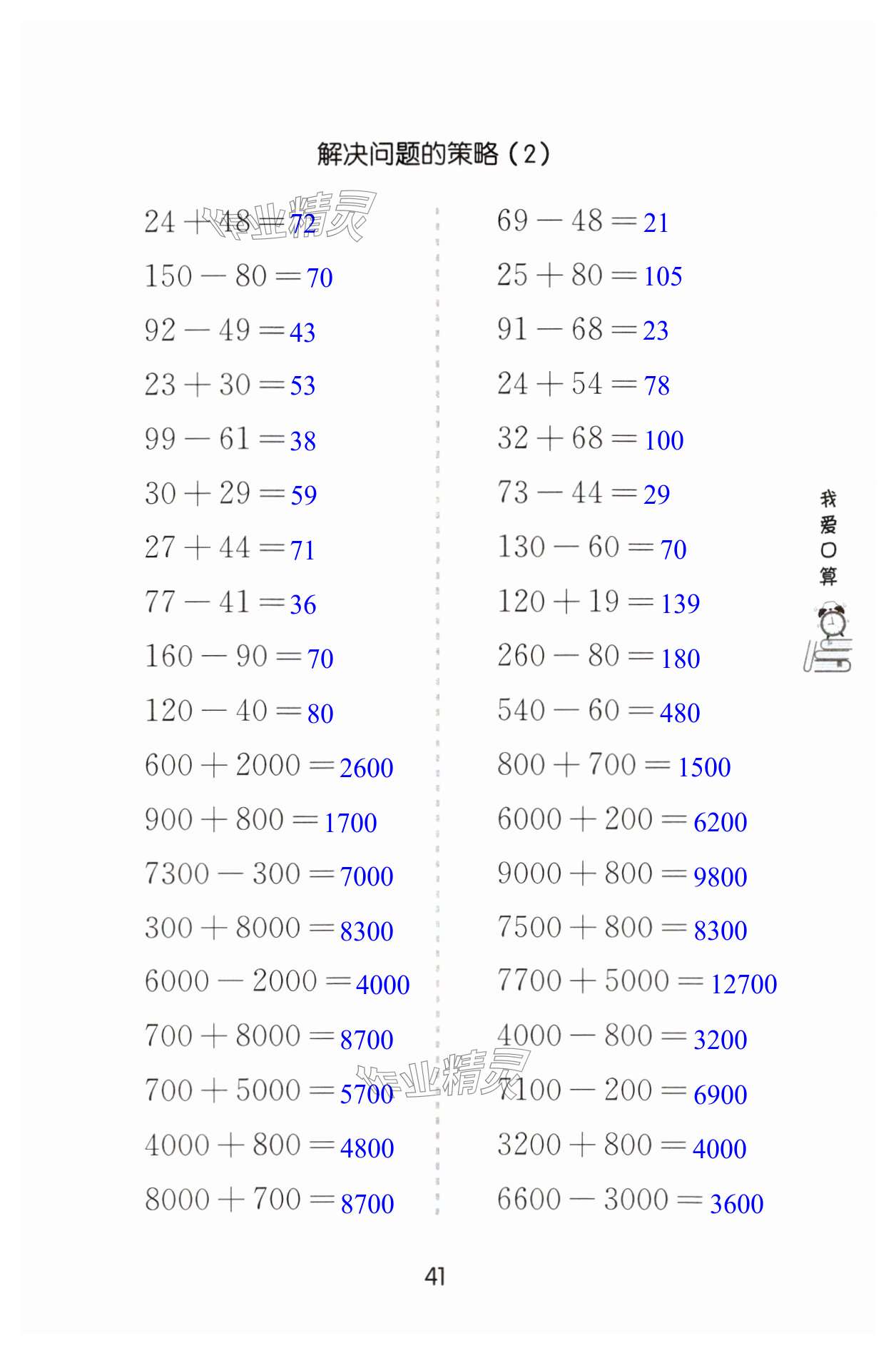 解决问题的策略（2）

$24+48=72$
$150-80=70$
$92-49=43$
$23+30=53$
$99-61=38$
$30+29=59$
$27+44=71$
$77-41=36$
$160-90=70$
$120-40=80$
$600+2000=2600$
$900+800=1700$
$7300-300=7000$
$300+8000=8300$
$6000-2000=4000$
$700+8000=8700$
$700+5000=5700$
$4000+800=4800$
$8000+700=8700$

$69-48=21$
$25+80=105$
$91-68=23$
$24+54=78$
$32+68=100$
$73-44=29$
$130-60=70$
$120+19=139$
$260-80=180$
$540-60=480$
$800+700=1500$
$6000+200=6200$
$9000+800=9800$
$7500+800=8300$
$7700+5000=12700$
$4000-800=3200$
$7100-200=6900$
$3200+800=4000$
$6600-3000=3600$

我爱口算

41

作业精灵